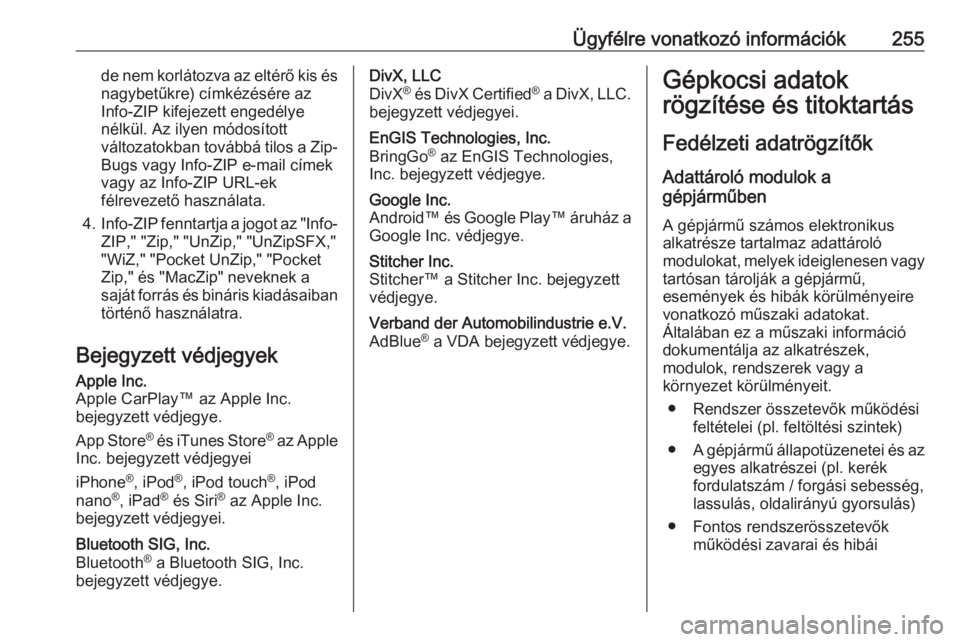 Ügyfélre vonatkozó információk 255

de nem korlátozva az eltérő kis és nagybetűkre) címkézésére az Info-ZIP kifejezett engedélye nélkül. Az ilyen módosított változatokban továbbá tilos a Zip-Bugs vagy Info-ZIP e-mail címek vagy az Info-ZIP URL-ek félrevezető használata.

4. Info-ZIP fenntartja a jogot az "Info-ZIP," "Zip," "UnZip," "UnZipSFX," "WiZ," "Pocket UnZip," "Pocket Zip," és "MacZip" neveknek a saját forrás és bináris kiadásaiban történő használatra.

Bejegyzett védjegyek

Apple Inc.
Apple CarPlay™ az Apple Inc. bejegyzett védjegye.

App Store® és iTunes Store® az Apple Inc. bejegyzett védjegyei

iPhone®, iPod®, iPod touch®, iPod nano®, iPad® és Siri® az Apple Inc. bejegyzett védjegyei.

Bluetooth SIG, Inc.
Bluetooth® a Bluetooth SIG, Inc. bejegyzett védjegye.

DivX, LLC
DivX® és DivX Certified® a DivX, LLC. bejegyzett védjegyei.

EnGIS Technologies, Inc.
BringGo® az EnGIS Technologies, Inc. bejegyzett védjegye.

Google Inc.
Android™ és Google Play™ áruház a Google Inc. védjegye.

Stitcher Inc.
Stitcher™ a Stitcher Inc. bejegyzett védjegye.

Verband der Automobilindustrie e.V.
AdBlue® a VDA bejegyzett védjegye.

Gépkocsi adatok rögzítése és titoktartás

Fedélzeti adatrögzítők

Adattároló modulok a gépjárműben

A gépjármű számos elektronikus alkatrésze tartalmaz adattároló modulokat, melyek ideiglenesen vagy tartósan tárolják a gépjármű, események és hibák körülményeire vonatkozó műszaki adatokat. Általában ez a műszaki információ dokumentálja az alkatrészek, modulok, rendszerek vagy a környezet körülményeit.

● Rendszer összetevők működési feltételei (pl. feltöltési szintek)

● A gépjármű állapotüzenetei és az egyes alkatrészei (pl. kerék fordulatszám / forgási sebesség, lassulás, oldalirányú gyorsulás)

● Fontos rendszerösszetevők működési zavarai és hibái

carmanualsonline.info